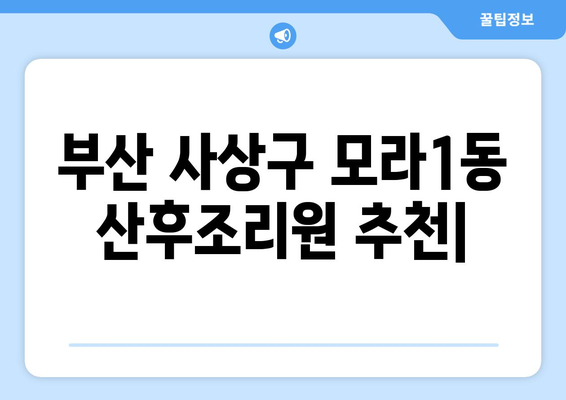 꿀팁정보

부산 사상구 모라1동 산후조리원 추천|